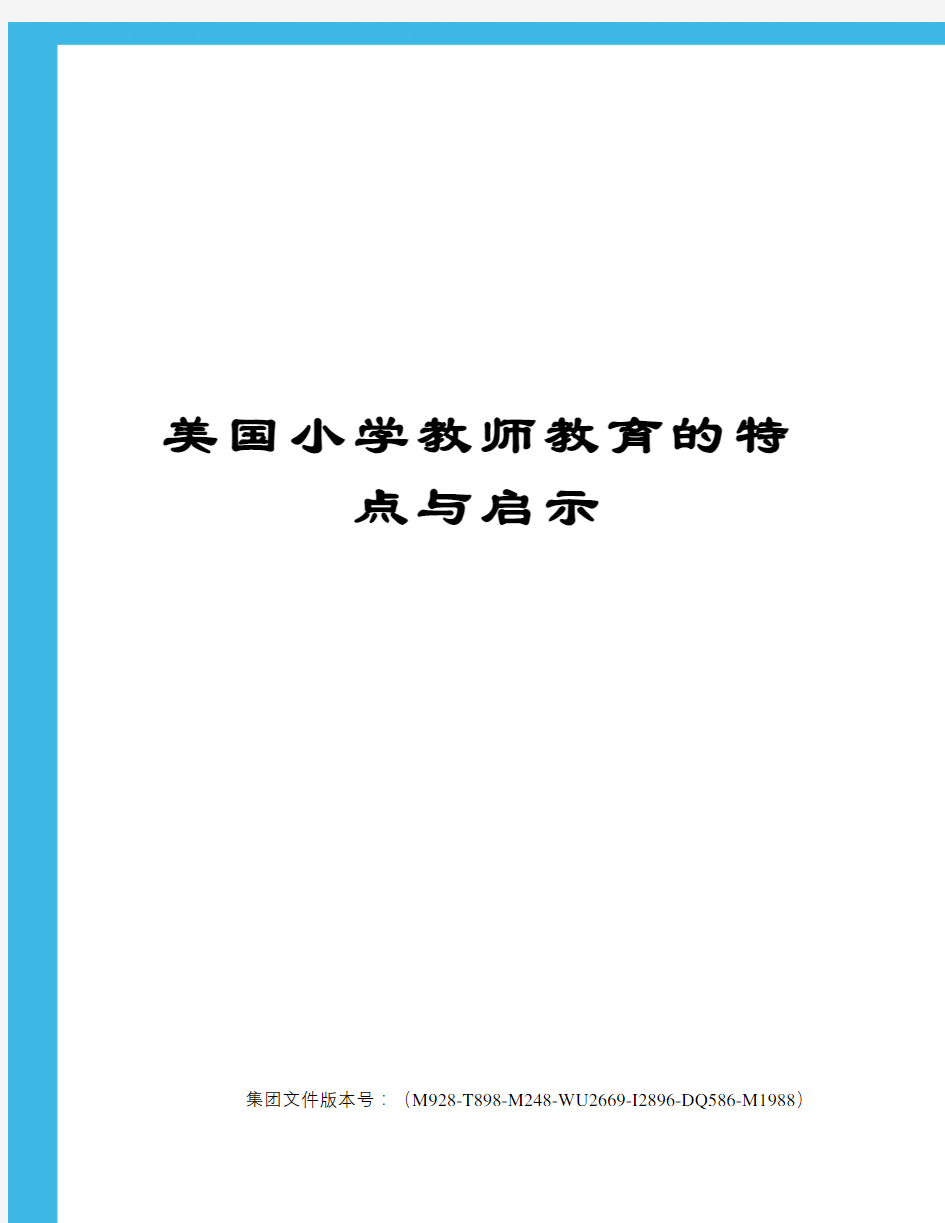 美国小学教师教育的特点与启示

集团文件版本号：（M928-T898-M248-WU2669-I2896-DQ586-M1988）